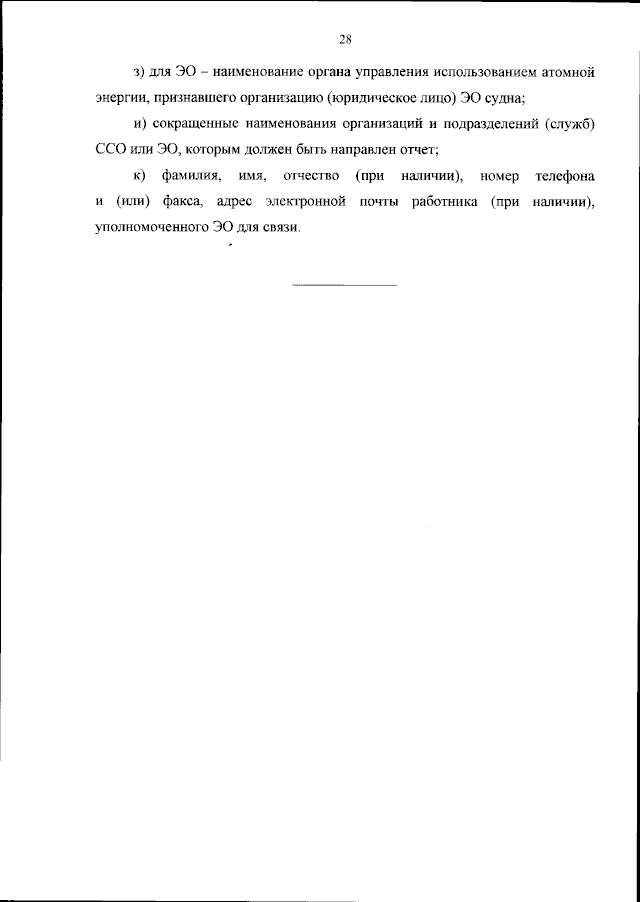 28

з) для ЭО – наименование органа управления использованием атомной энергии, признавшего организацию (юридическое лицо) ЭО судна;

и) сокращенные наименования организаций и подразделений (служб) ССО или ЭО, которым должен быть направлен отчет;

к) фамилия, имя, отчество (при наличии), номер телефона и (или) факса, адрес электронной почты работника (при наличии), уполномоченного ЭО для связи.